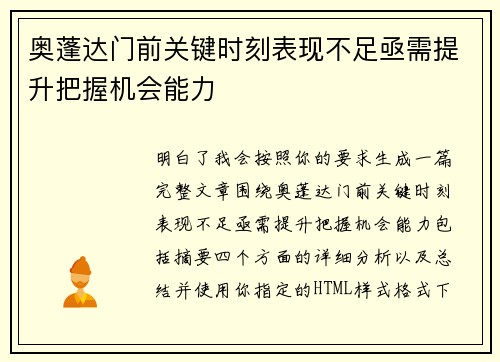 奥蓬达门前关键时刻表现不足亟需提升把握机会能力

明白了我会按照你的要求生成一篇完整文章围绕奥蓬达门前关键时刻表现不足亟需提升把握机会能力包括摘要四个方面的详细分析以及总结并使用你指定的HTML样式格式下